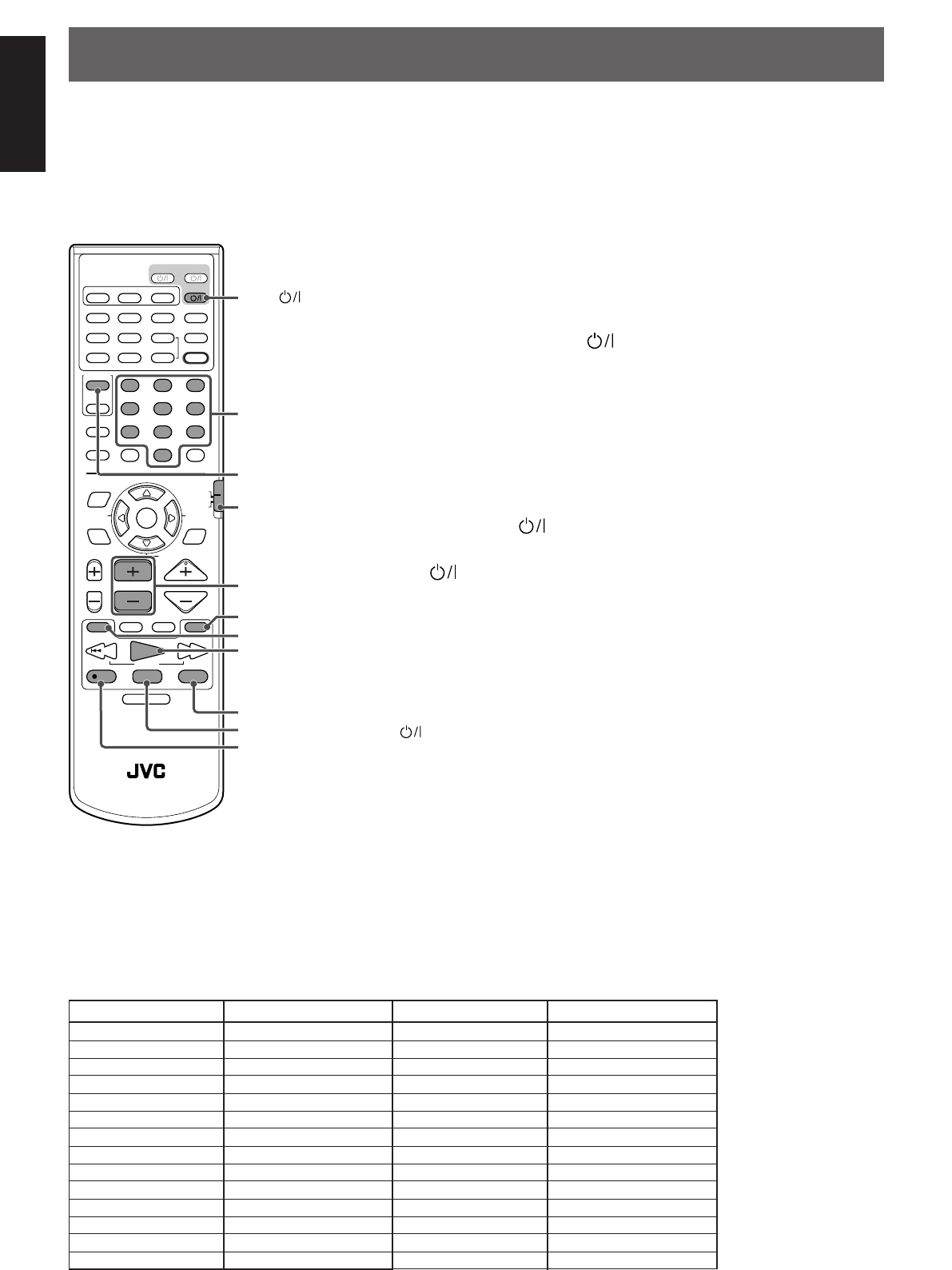 JVC